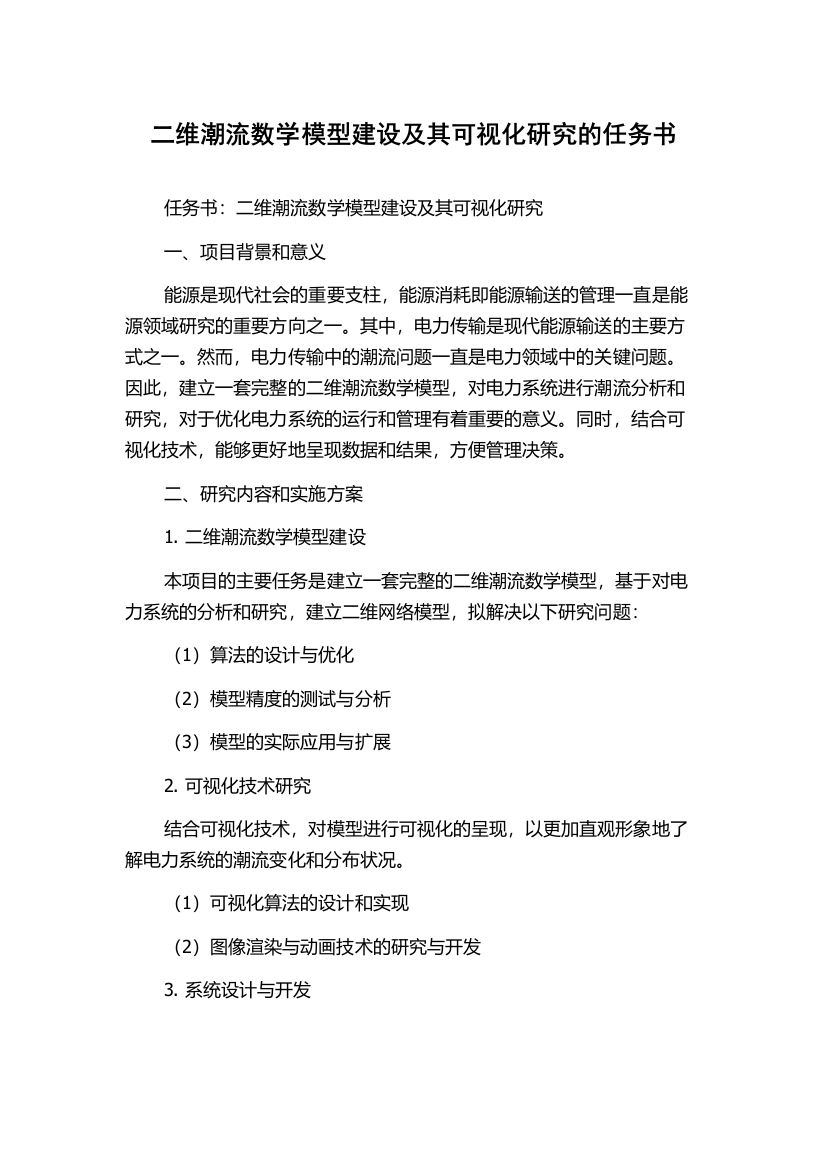 二维潮流数学模型建设及其可视化研究的任务书

任务书：二维潮流数学模型建设及其可视化研究

一、项目背景和意义

能源是现代社会的重要支柱，能源消耗即能源输送的管理一直是能源领域研究的重要方向之一。其中，电力传输是现代能源输送的主要方式之一。然而，电力传输中的潮流问题一直是电力领域中的关键问题。因此，建立一套完整的二维潮流数学模型，对电力系统进行潮流分析和研究，对于优化电力系统的运行和管理有着重要的意义。同时，结合可视化技术，能够更好地呈现数据和结果，方便管理决策。

二、研究内容和实施方案

1. 二维潮流数学模型建设

本项目的主要任务是建立一套完整的二维潮流数学模型，基于对电力系统的分析和研究，建立二维网络模型，拟解决以下研究问题：

（1）算法的设计与优化

（2）模型精度的测试与分析

（3）模型的实际应用与扩展

2. 可视化技术研究

结合可视化技术，对模型进行可视化的呈现，以更加直观形象地了解电力系统的潮流变化和分布状况。

（1）可视化算法的设计和实现

（2）图像渲染与动画技术的研究与开发

3. 系统设计与开发